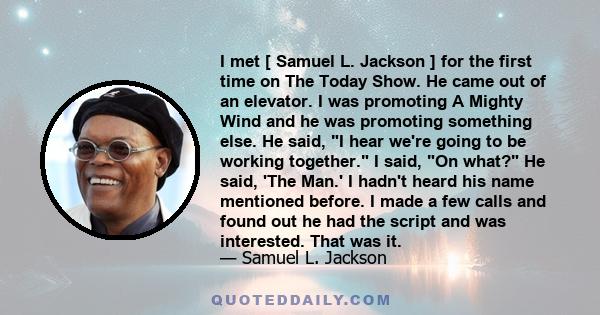 I met [ Samuel L. Jackson ] for the first time on The Today Show. He came out of an elevator. I was promoting A Mighty Wind and he was promoting something else. He said, "I hear we're going to be working together." I said, "On what?" He said, 'The Man.' I hadn't heard his name mentioned before. I made a few calls and found out he had the script and was interested. That was it.
— Samuel L. Jackson

QUOTEDDAILY.COM